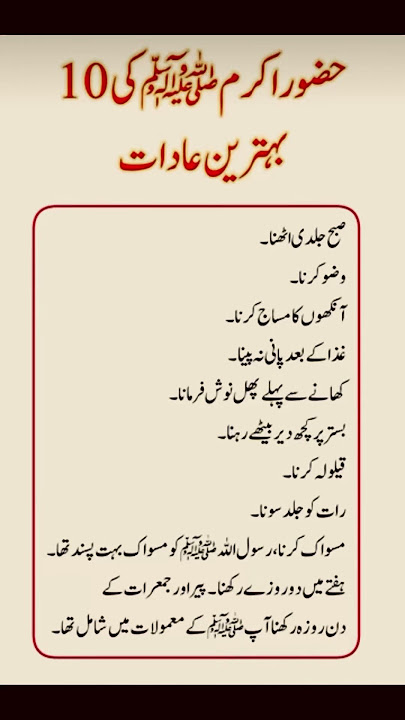 حضور اکرم صلی اللہ علیہ وآلہ وسلم کی 10 بہترین عادات

صبح جلدی اٹھنا۔

وضو کرنا۔

آنکھوں کا مساج کرنا۔

غذا کے بعد پانی نہ پینا۔

کھانے سے پہلے پھل نوش فرمانا۔

بستر پر کچھ دیر بیٹھے رہنا۔

قیلولہ کرنا۔

رات کو جلد سونا۔

مسواک کرنا، رسول اللہ صلی اللہ علیہ وآلہ وسلم کو مسواک بہت پسند تھا۔

ہفتے میں دو روزے رکھنا۔ پیر اور جمعرات کے دن روزہ رکھنا آپ صلی اللہ علیہ وآلہ وسلم کے معمولات میں شامل تھا۔